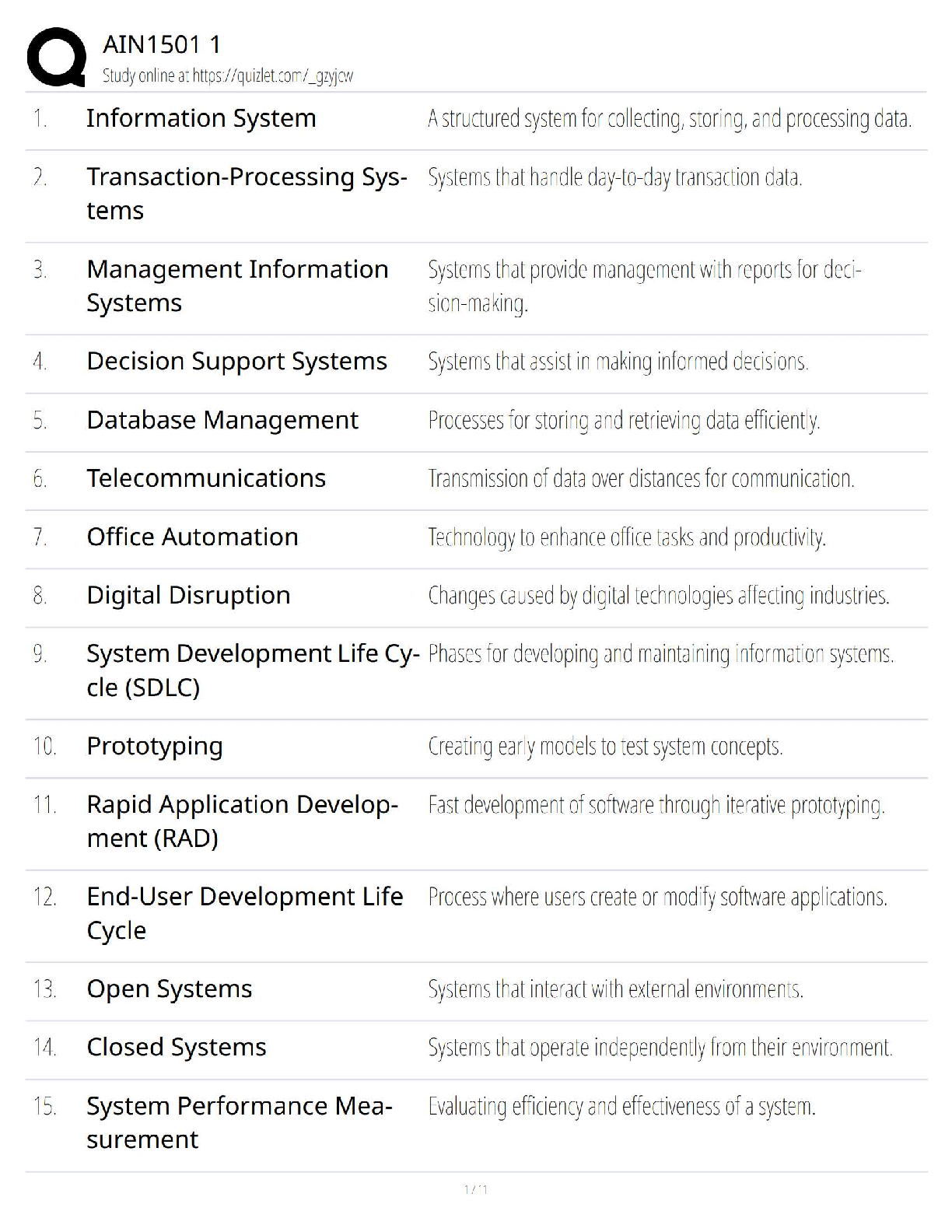 AIN1501 1
Study online at https://quizlet.com/_gzyjcw

| | | |
|---|---|---|
| 1. | Information System | A structured system for collecting, storing, and processing data. |
| 2. | Transaction-Processing Systems | Systems that handle day-to-day transaction data. |
| 3. | Management Information Systems | Systems that provide management with reports for decision-making. |
| 4. | Decision Support Systems | Systems that assist in making informed decisions. |
| 5. | Database Management | Processes for storing and retrieving data efficiently. |
| 6. | Telecommunications | Transmission of data over distances for communication. |
| 7. | Office Automation | Technology to enhance office tasks and productivity. |
| 8. | Digital Disruption | Changes caused by digital technologies affecting industries. |
| 9. | System Development Life Cycle (SDLC) | Phases for developing and maintaining information systems. |
| 10. | Prototyping | Creating early models to test system concepts. |
| 11. | Rapid Application Development (RAD) | Fast development of software through iterative prototyping. |
| 12. | End-User Development Life Cycle | Process where users create or modify software applications. |
| 13. | Open Systems | Systems that interact with external environments. |
| 14. | Closed Systems | Systems that operate independently from their environment. |
| 15. | System Performance Measurement | Evaluating efficiency and effectiveness of a system. |

1 / 1